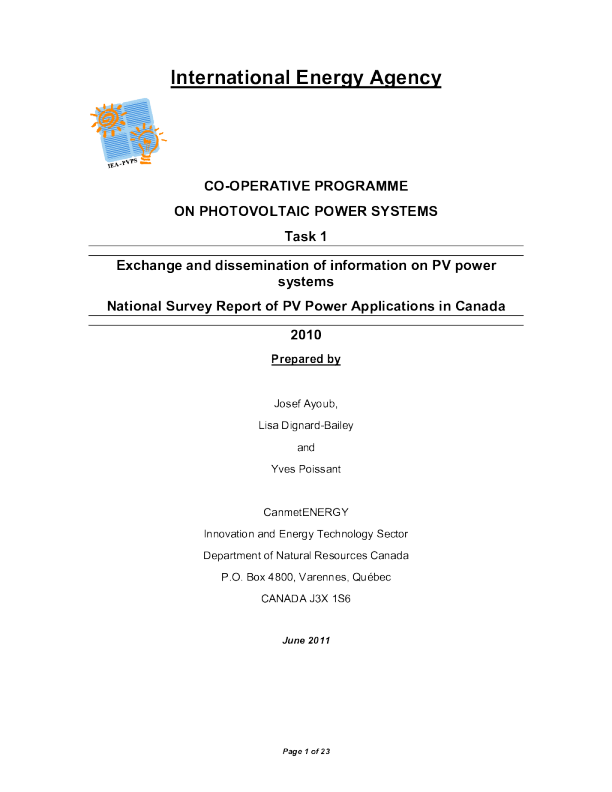 International Energy Agency

IEA-PVPS

CO-OPERATIVE PROGRAMME

ON PHOTOVOLTAIC POWER SYSTEMS

Task 1

Exchange and dissemination of information on PV power systems

National Survey Report of PV Power Applications in Canada

2010

Prepared by

Josef Ayoub,

Lisa Dignard-Bailey

and

Yves Poissant

CanmetENERGY

Innovation and Energy Technology Sector

Department of Natural Resources Canada

P.O. Box 4800, Varennes, Québec

CANADA J3X 1S6

June 2011

Page 1 of 23